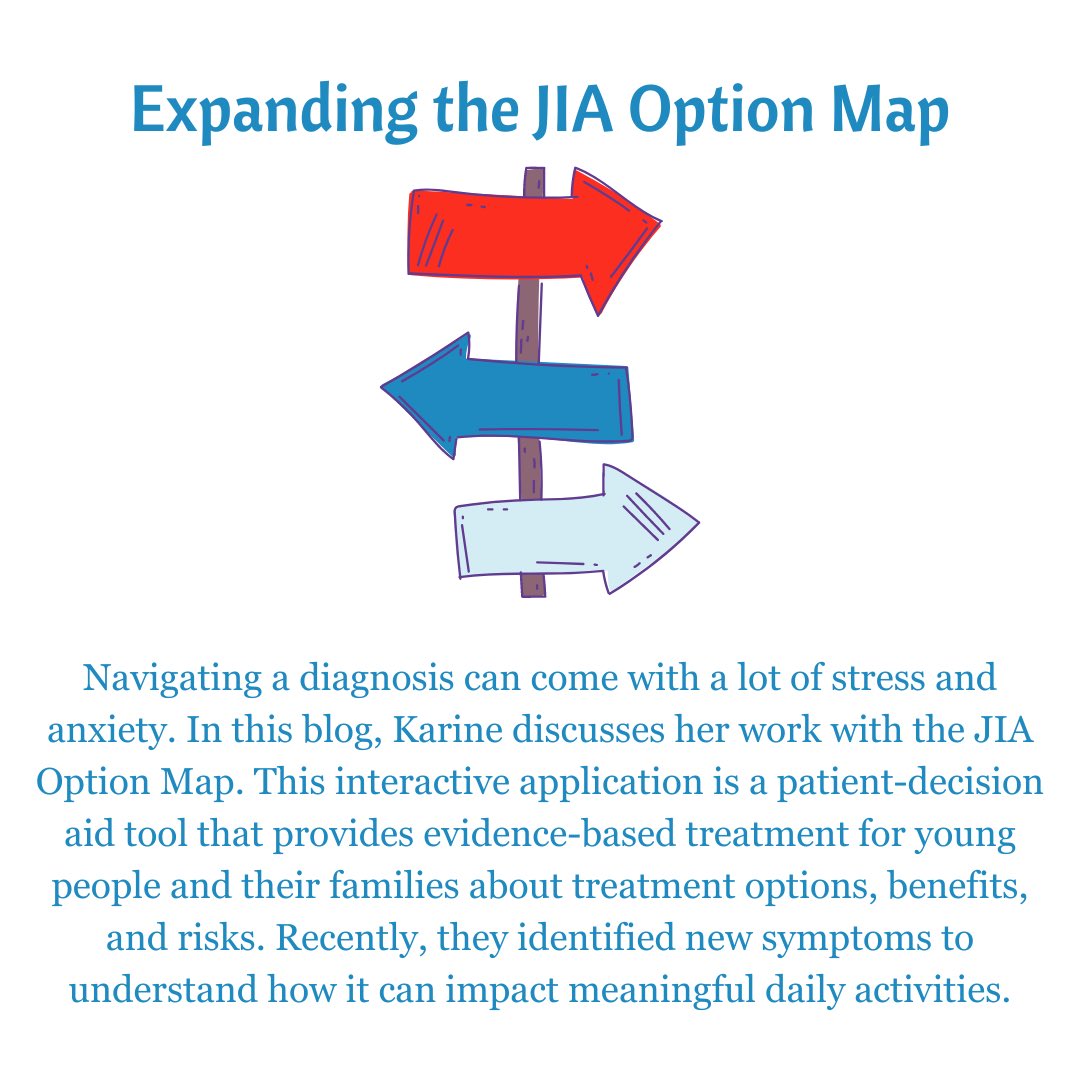 Expanding the JIA Option Map

Navigating a diagnosis can come with a lot of stress and anxiety. In this blog, Karine discusses her work with the JIA Option Map. This interactive application is a patient-decision aid tool that provides evidence-based treatment for young people and their families about treatment options, benefits, and risks. Recently, they identified new symptoms to understand how it can impact meaningful daily activities.